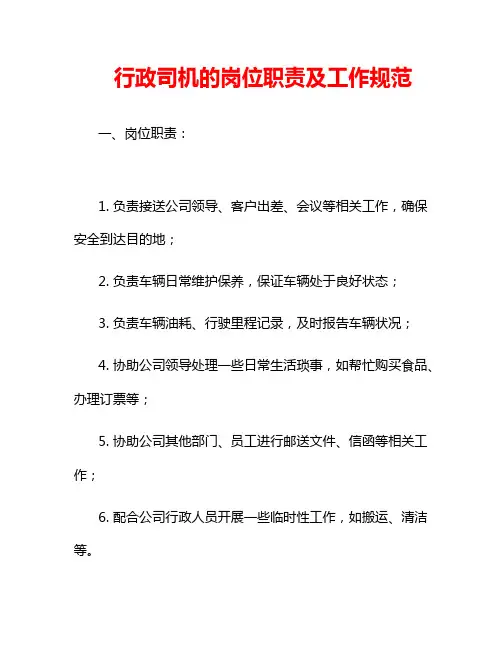 行政司机的岗位职责及工作规范

一、岗位职责：

1. 负责接送公司领导、客户出差、会议等相关工作，确保安全到达目的地；

2. 负责车辆日常维护保养，保证车辆处于良好状态；

3. 负责车辆油耗、行驶里程记录，及时报告车辆状况；

4. 协助公司领导处理一些日常生活琐事，如帮忙购买食品、办理订票等；

5. 协助公司其他部门、员工进行邮送文件、信函等相关工作；

6. 配合公司行政人员开展一些临时性工作，如搬运、清洁等。